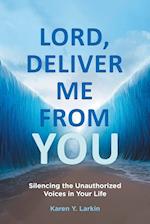 LORD, DELIVER ME FROM YOU

Silencing the Unauthorized Voices in Your Life

Karen Y. Larkin